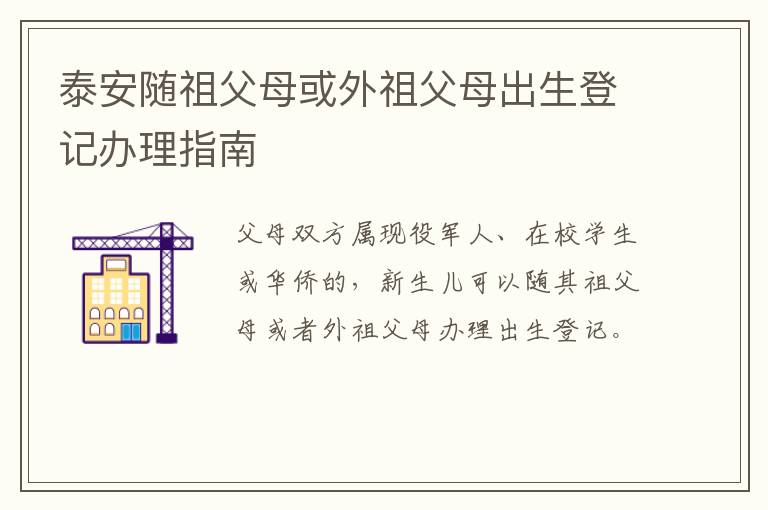 泰安随祖父母或外祖父母出生登记办理指南

父母双方属现役军人、在校学生或华侨的，新生儿可以随其祖父母或者外祖父母办理出生登记。